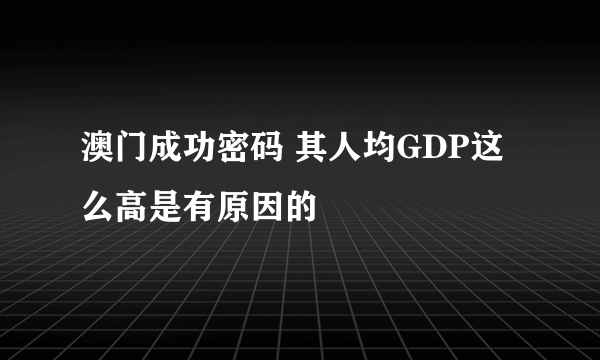 澳门成功密码 其人均GDP这么高是有原因的